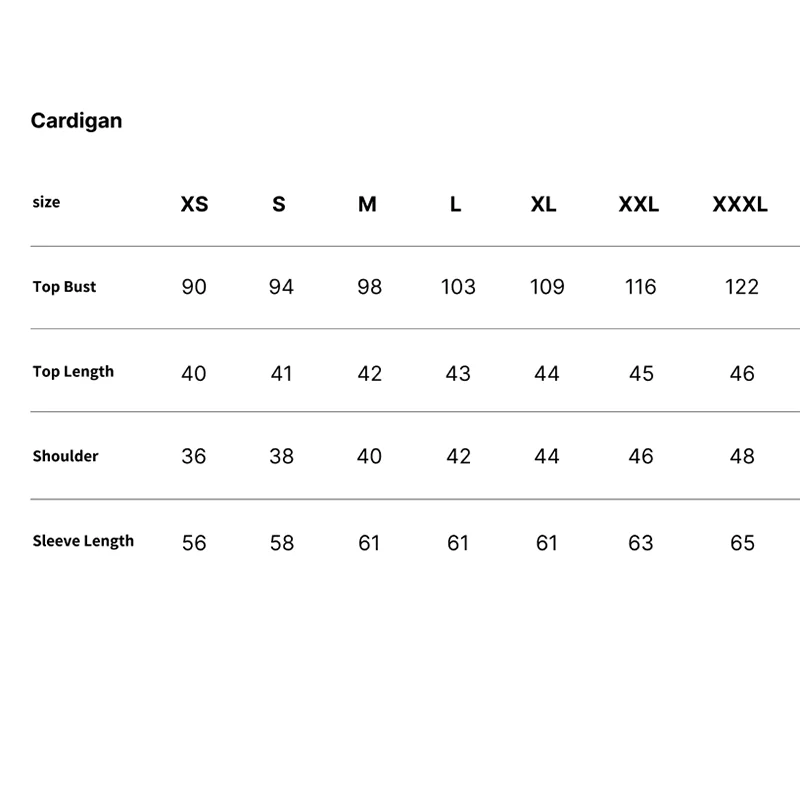 Cardigan

| size | XS | S | M | L | XL | XXL | XXXL |
|---|---|---|---|---|---|---|---|
| Top Bust | 90 | 94 | 98 | 103 | 109 | 116 | 122 |
| Top Length | 40 | 41 | 42 | 43 | 44 | 45 | 46 |
| Shoulder | 36 | 38 | 40 | 42 | 44 | 46 | 48 |
| Sleeve Length | 56 | 58 | 61 | 61 | 61 | 63 | 65 |